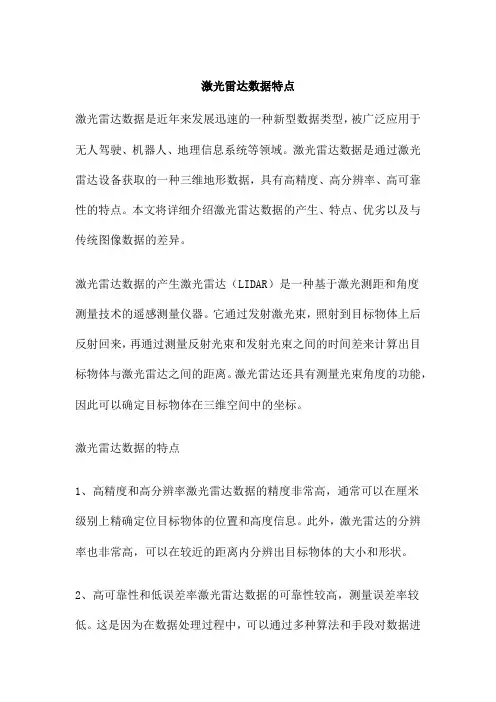 激光雷达数据特点

激光雷达数据是近年来发展迅速的一种新型数据类型，被广泛应用于无人驾驶、机器人、地理信息系统等领域。激光雷达数据是通过激光雷达设备获取的一种三维地形数据，具有高精度、高分辨率、高可靠性的特点。本文将详细介绍激光雷达数据的产生、特点、优劣以及与传统图像数据的差异。

激光雷达数据的产生激光雷达（LIDAR）是一种基于激光测距和角度测量技术的遥感测量仪器。它通过发射激光束，照射到目标物体上后反射回来，再通过测量反射光束和发射光束之间的时间差来计算出目标物体与激光雷达之间的距离。激光雷达还具有测量光束角度的功能，因此可以确定目标物体在三维空间中的坐标。

激光雷达数据的特点

1、高精度和高分辨率激光雷达数据的精度非常高，通常可以在厘米级别上精确定位目标物体的位置和高度信息。此外，激光雷达的分辨率也非常高，可以在较近的距离内分辨出目标物体的大小和形状。

2、高可靠性和低误差率激光雷达数据的可靠性较高，测量误差率较低。这是因为在数据处理过程中，可以通过多种算法和手段对数据进